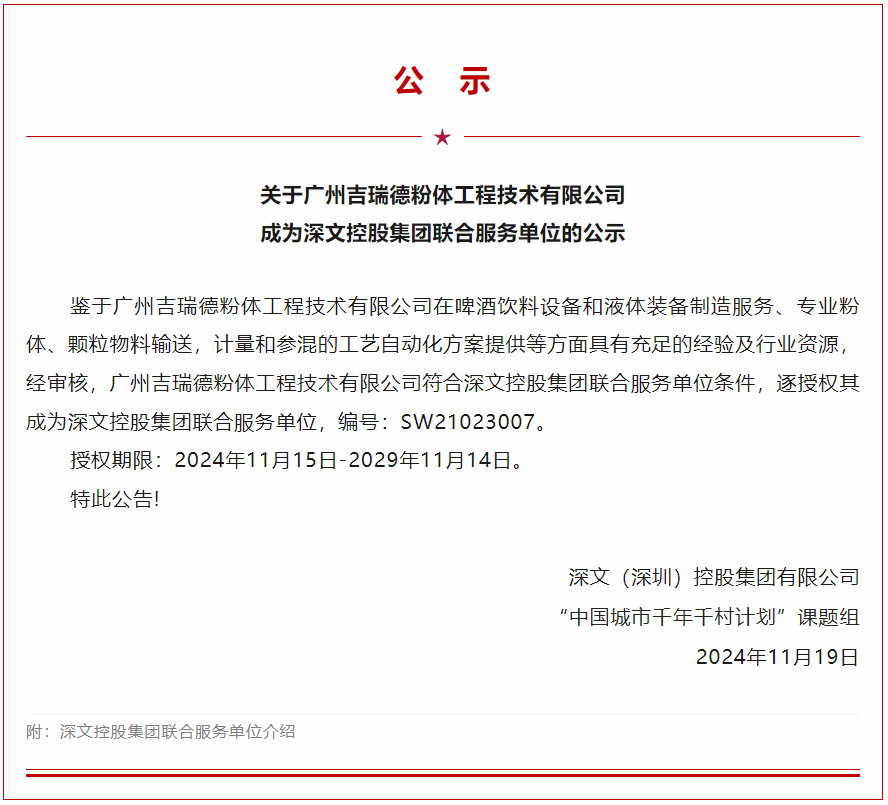 公　示

★

关于广州吉瑞德粉体工程技术有限公司
成为深文控股集团联合服务单位的公示

鉴于广州吉瑞德粉体工程技术有限公司在啤酒饮料设备和液体装备制造服务、专业粉体、颗粒物料输送，计量和参混的工艺自动化方案提供等方面具有充足的经验及行业资源，经审核，广州吉瑞德粉体工程技术有限公司符合深文控股集团联合服务单位条件，逐授权其成为深文控股集团联合服务单位，编号：SW21023007。

授权期限：2024年11月15日-2029年11月14日。

特此公告!

深文（深圳）控股集团有限公司
“中国城市千年千村计划”课题组
2024年11月19日

附：深文控股集团联合服务单位介绍